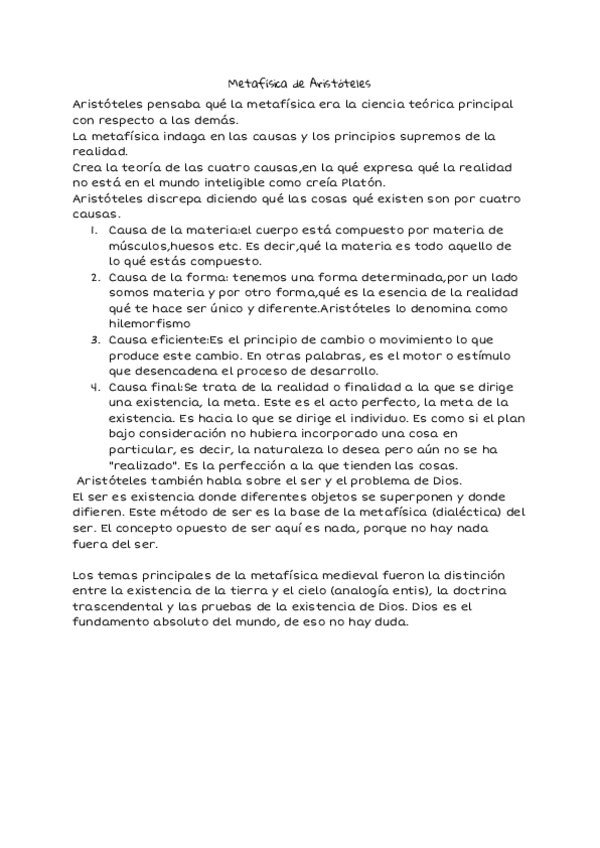 Metafísica de Aristóteles

Aristóteles pensaba qué la metafísica era la ciencia teórica principal con respecto a las demás.
La metafísica indaga en las causas y los principios supremos de la realidad.
Crea la teoría de las cuatro causas,en la qué expresa qué la realidad no está en el mundo inteligible como creía Platón.
Aristóteles discrepa diciendo qué las cosas qué existen son por cuatro causas.

1. Causa de la materia:el cuerpo está compuesto por materia de músculos,huesos etc. Es decir,qué la materia es todo aquello de lo qué estás compuesto.
2. Causa de la forma: tenemos una forma determinada,por un lado somos materia y por otro forma,qué es la esencia de la realidad qué te hace ser único y diferente.Aristóteles lo denomina como hilemorfismo
3. Causa eficiente:Es el principio de cambio o movimiento lo que produce este cambio. En otras palabras, es el motor o estímulo que desencadena el proceso de desarrollo.
4. Causa final:Se trata de la realidad o finalidad a la que se dirige una existencia, la meta. Este es el acto perfecto, la meta de la existencia. Es hacia lo que se dirige el individuo. Es como si el plan bajo consideración no hubiera incorporado una cosa en particular, es decir, la naturaleza lo desea pero aún no se ha "realizado". Es la perfección a la que tienden las cosas.

Aristóteles también habla sobre el ser y el problema de Dios.
El ser es existencia donde diferentes objetos se superponen y donde difieren. Este método de ser es la base de la metafísica (dialéctica) del ser. El concepto opuesto de ser aquí es nada, porque no hay nada fuera del ser.

Los temas principales de la metafísica medieval fueron la distinción entre la existencia de la tierra y el cielo (analogía entis), la doctrina trascendental y las pruebas de la existencia de Dios. Dios es el fundamento absoluto del mundo, de eso no hay duda.